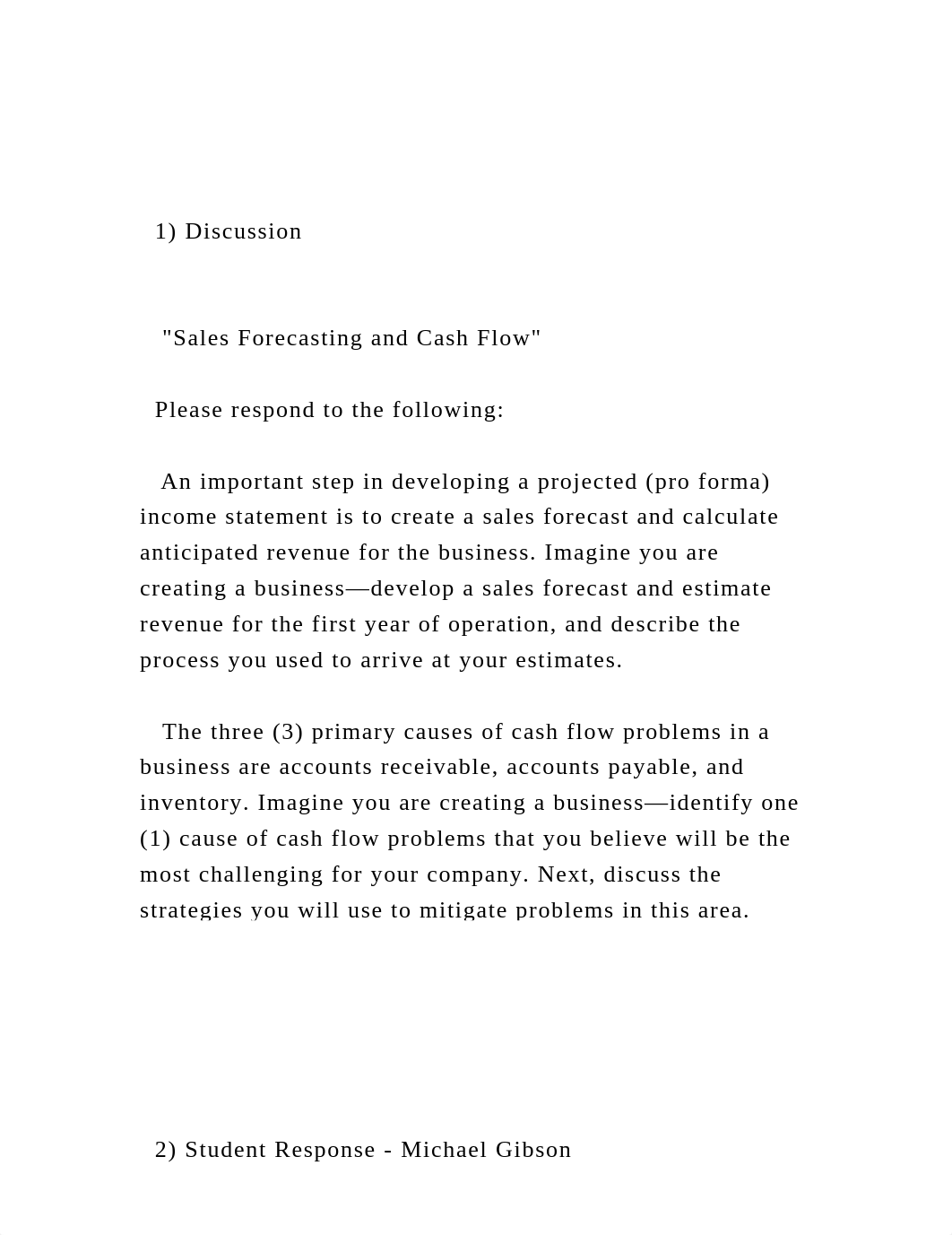 1) Discussion

"Sales Forecasting and Cash Flow"

Please respond to the following:

An important step in developing a projected (pro forma) income statement is to create a sales forecast and calculate anticipated revenue for the business. Imagine you are creating a business—develop a sales forecast and estimate revenue for the first year of operation, and describe the process you used to arrive at your estimates.

The three (3) primary causes of cash flow problems in a business are accounts receivable, accounts payable, and inventory. Imagine you are creating a business—identify one (1) cause of cash flow problems that you believe will be the most challenging for your company. Next, discuss the strategies you will use to mitigate problems in this area.

2) Student Response - Michael Gibson